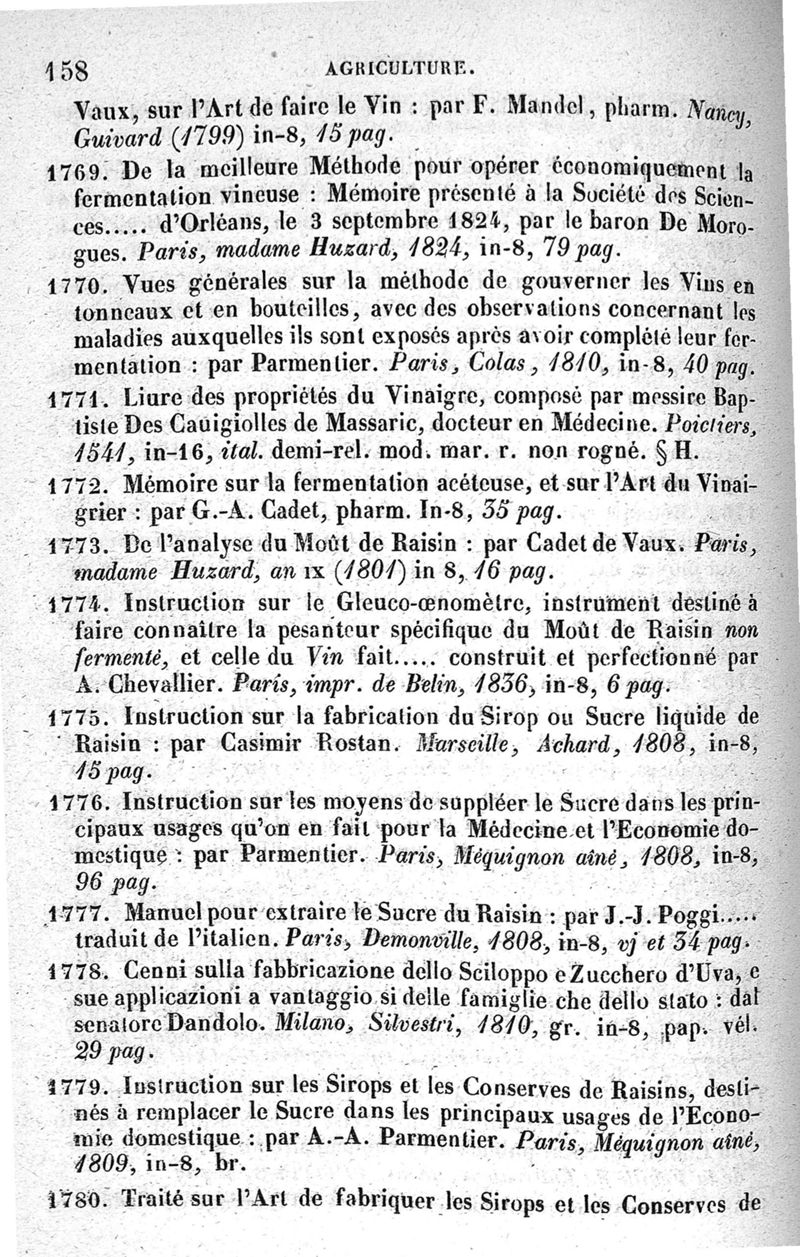 158 AGRICULTURE.

Vaux, sur l'Art de faire le Vin : par F. Mandel, pharm. Nancy, Guivard (1799) in-8, 15 pag.

1769. De la meilleure Méthode pour opérer économiquement la fermentation vineuse : Mémoire présenté à la Société des Sciences..... d'Orléans, le 3 septembre 1824, par le baron De Morogues. Paris, madame Huzard, 1824, in-8, 79 pag.

1770. Vues générales sur la méthode de gouverner les Vins en tonneaux et en bouteilles, avec des observations concernant les maladies auxquelles ils sont exposés après avoir complété leur fermentation : par Parmentier. Paris, Colas, 1810, in-8, 40 pag.

1771. Liure des propriétés du Vinaigre, composé par messire Baptiste Des Cauigiolles de Massaric, docteur en Médecine. Poictiers, 1541, in-16, ital. demi-rel. mod. mar. r. non rogné. § H.

1772. Mémoire sur la fermentation acéteuse, et sur l'Art du Vinaigrier : par G.-A. Cadet, pharm. In-8, 35 pag.

1773. De l'analyse du Moût de Raisin : par Cadet de Vaux. Paris, madame Huzard, an IX (1801) in 8, 16 pag.

1774. Instruction sur le Gleuco-œnomètre, instrument destiné à faire connaître la pesanteur spécifique du Moût de Raisin non fermenté, et celle du Vin fait..... construit et perfectionné par A. Chevallier. Paris, impr. de Belin, 1836, in-8, 6 pag.

1775. Instruction sur la fabrication du Sirop ou Sucre liquide de Raisin : par Casimir Rostan. Marseille, Achard, 1808, in-8, 15 pag.

1776. Instruction sur les moyens de suppléer le Sucre dans les principaux usages qu'on en fait pour la Médecine et l'Economie domestique : par Parmentier. Paris, Méquignon aîné, 1808, in-8, 96 pag.

1777. Manuel pour extraire le Sucre du Raisin : par J.-J. Poggi..... traduit de l'italien. Paris, Demonville, 1808, in-8, vj et 34 pag.

1778. Cenni sulla fabbricazione dello Sciloppo e Zucchero d'Uva, e sue applicazioni a vantaggio si delle famiglie che dello stato : dal senatore Dandolo. Milano, Silvestri, 1810, gr. in-8, pap. vél. 29 pag.

1779. Instruction sur les Sirops et les Conserves de Raisins, destinés à remplacer le Sucre dans les principaux usages de l'Economie domestique : par A.-A. Parmentier. Paris, Méquignon aîné, 1809, in-8, br.

1780. Traité sur l'Art de fabriquer les Sirops et les Conserves de